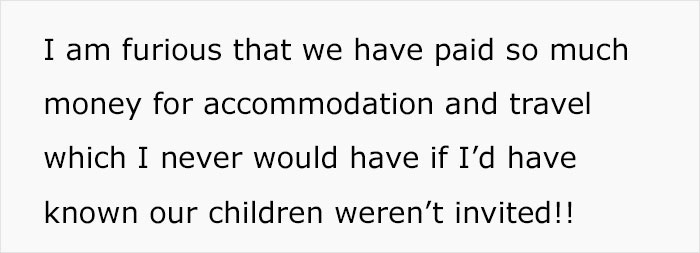 I am furious that we have paid so much money for accommodation and travel which I never would have if I’d have known our children weren’t invited!!